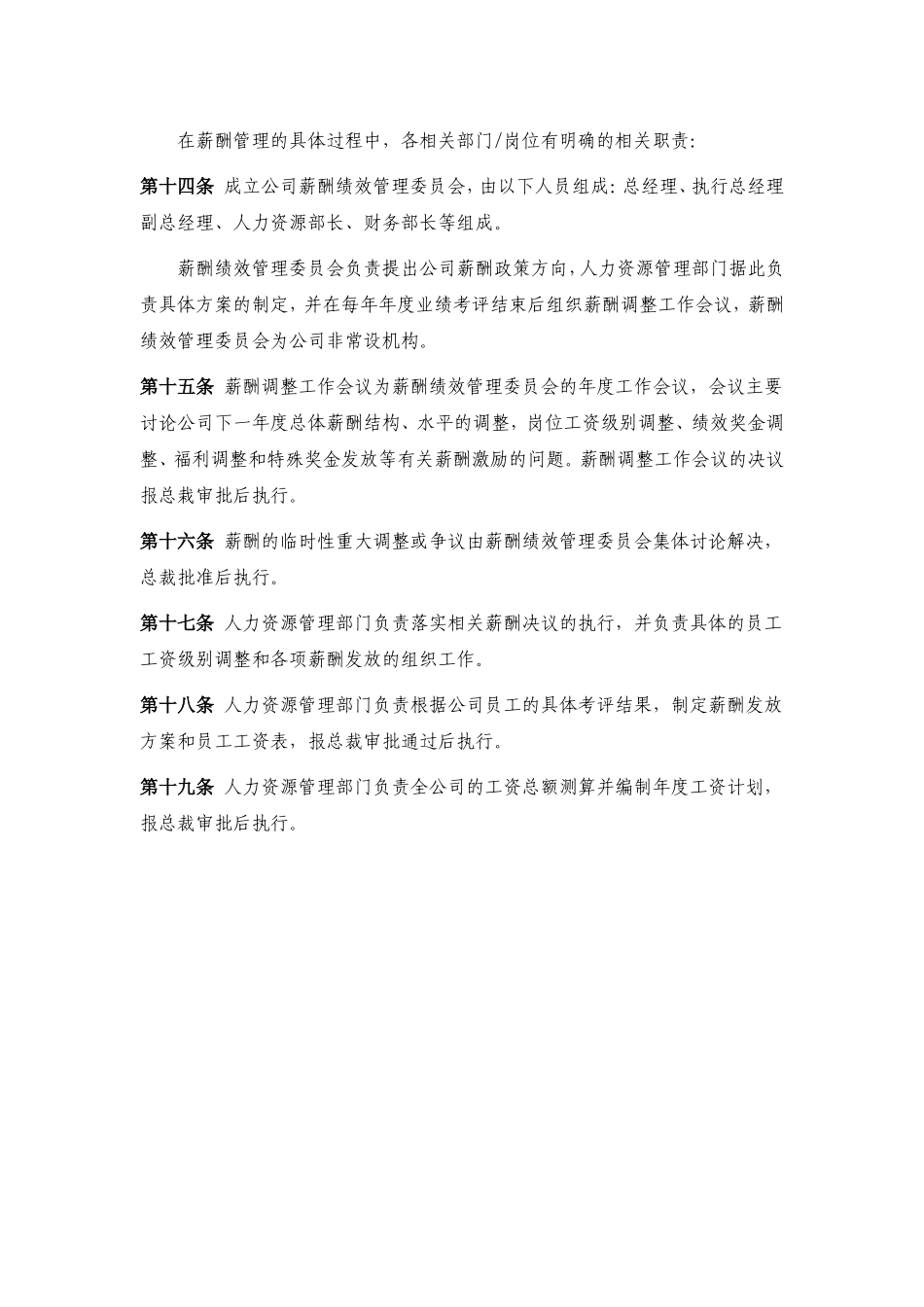 在薪酬管理的具体过程中，各相关部门/岗位有明确的相关职责：

第十四条 成立公司薪酬绩效管理委员会，由以下人员组成：总经理、执行总经理副总经理、人力资源部长、财务部长等组成。

薪酬绩效管理委员会负责提出公司薪酬政策方向，人力资源管理部门据此负责具体方案的制定，并在每年年度业绩考评结束后组织薪酬调整工作会议，薪酬绩效管理委员会为公司非常设机构。

第十五条 薪酬调整工作会议为薪酬绩效管理委员会的年度工作会议，会议主要讨论公司下一年度总体薪酬结构、水平的调整，岗位工资级别调整、绩效奖金调整、福利调整和特殊奖金发放等有关薪酬激励的问题。薪酬调整工作会议的决议报总裁审批后执行。

第十六条 薪酬的临时性重大调整或争议由薪酬绩效管理委员会集体讨论解决，总裁批准后执行。

第十七条 人力资源管理部门负责落实相关薪酬决议的执行，并负责具体的员工工资级别调整和各项薪酬发放的组织工作。

第十八条 人力资源管理部门负责根据公司员工的具体考评结果，制定薪酬发放方案和员工工资表，报总裁审批通过后执行。

第十九条 人力资源管理部门负责全公司的工资总额测算并编制年度工资计划，报总裁审批后执行。